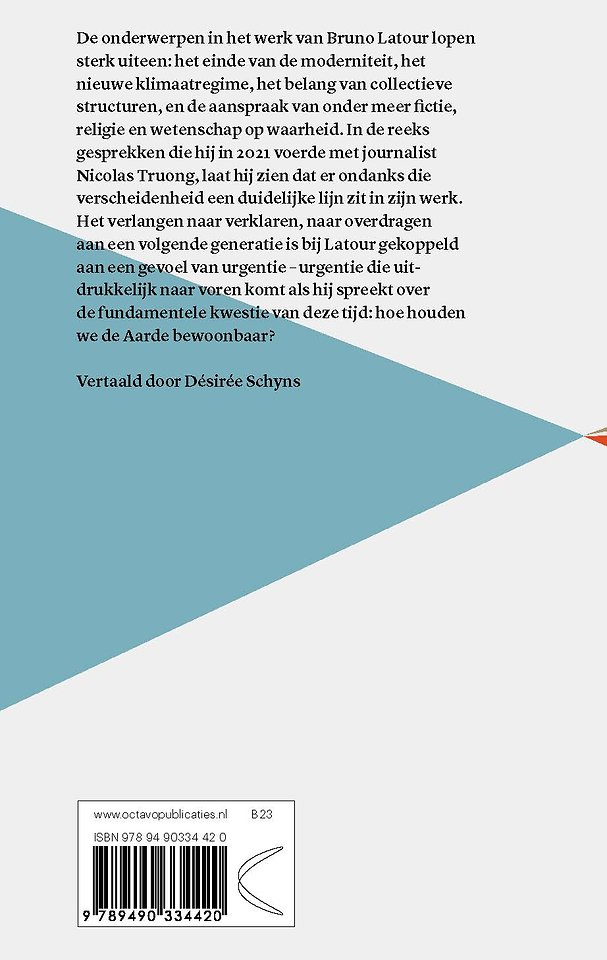 De onderwerpen in het werk van Bruno Latour lopen sterk uiteen: het einde van de moderniteit, het nieuwe klimaatregime, het belang van collectieve structuren, en de aanspraak van onder meer fictie, religie en wetenschap op waarheid. In de reeks gesprekken die hij in 2021 voerde met journalist Nicolas Truong, laat hij zien dat er ondanks die verscheidenheid een duidelijke lijn zit in zijn werk. Het verlangen naar verklaren, naar overdragen aan een volgende generatie is bij Latour gekoppeld aan een gevoel van urgentie – urgentie die uitdrukkelijk naar voren komt als hij spreekt over de fundamentele kwestie van deze tijd: hoe houden we de Aarde bewoonbaar?

Vertaald door Désirée Schyns

www.octavopublicaties.nl B 23
ISBN 978 94 90334 42 0
9 789490 334420